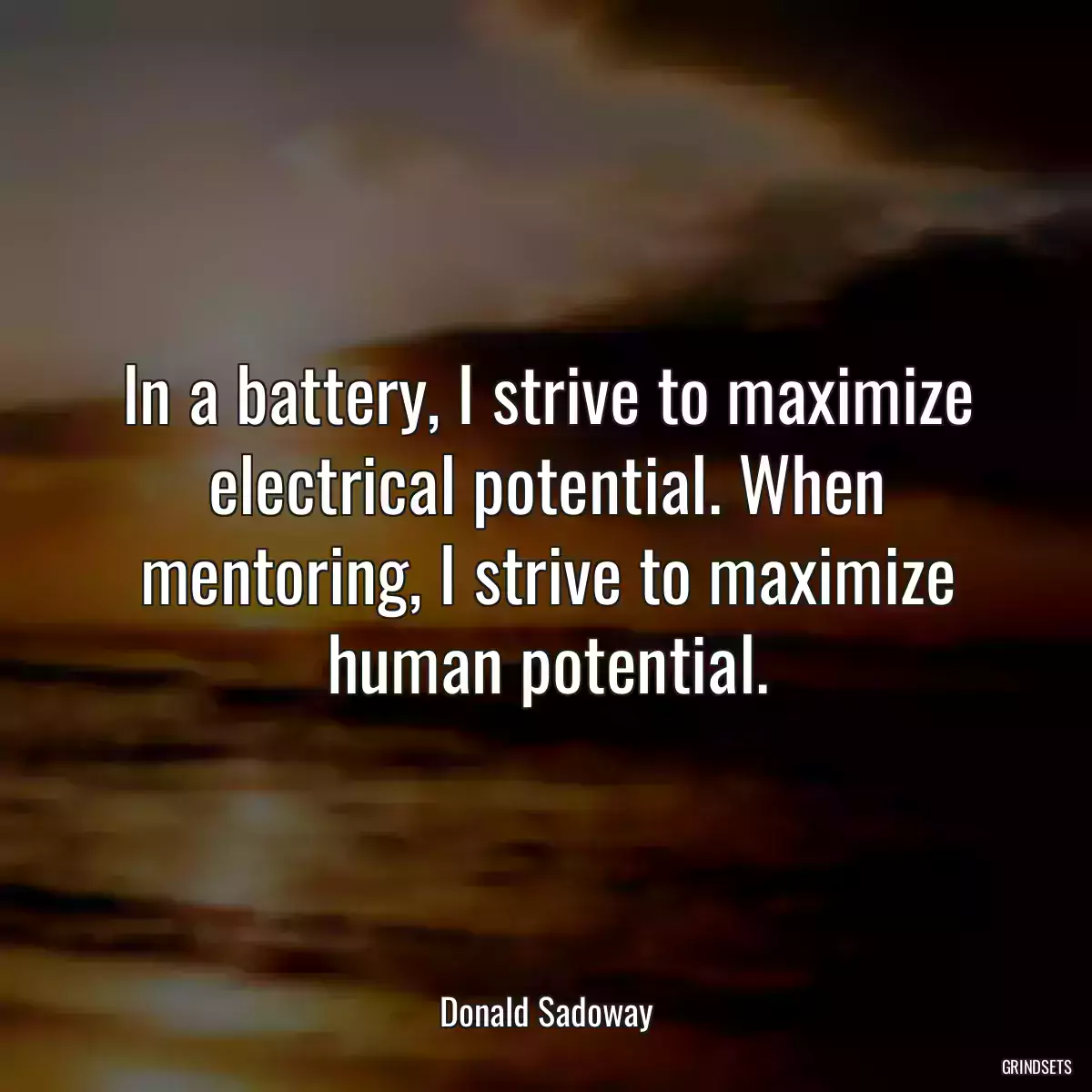 In a battery, I strive to maximize electrical potential. When mentoring, I strive to maximize human potential.

Donald Sadoway

GRINDSETS